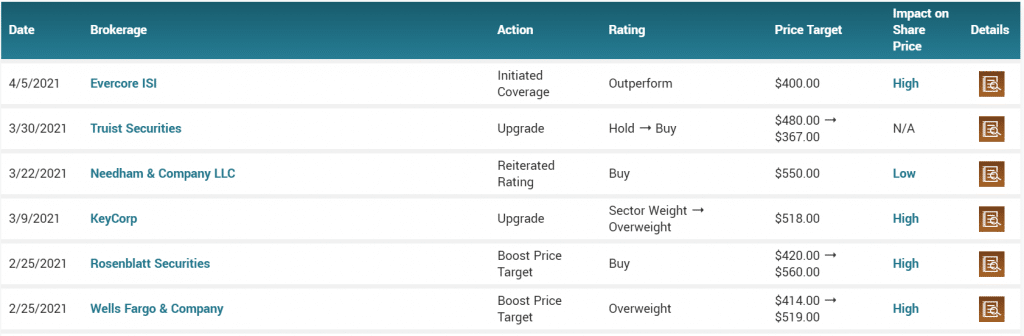 | Date | Brokerage | Action | Rating | Price Target | Impact on Share Price | Details |
|---|---|---|---|---|---|---|
| 4/5/2021 | Evercore ISI | Initiated Coverage | Outperform | \$400.00 | High | |
| 3/30/2021 | Truist Securities | Upgrade | Hold → Buy | \$480.00 → \$367.00 | N/A | |
| 3/22/2021 | Needham & Company LLC | Reiterated Rating | Buy | \$550.00 | Low | |
| 3/9/2021 | KeyCorp | Upgrade | Sector Weight → Overweight | \$518.00 | High | |
| 2/25/2021 | Rosenblatt Securities | Boost Price Target | Buy | \$420.00 → \$560.00 | High | |
| 2/25/2021 | Wells Fargo & Company | Boost Price Target | Overweight | \$414.00 → \$519.00 | High | |